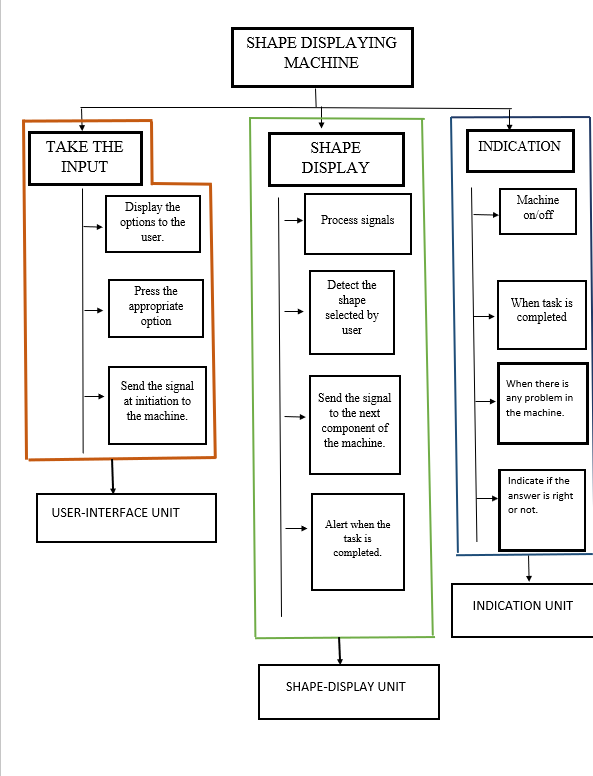 SHAPE DISPLAYING MACHINE

TAKE THE INPUT

Display the options to the user.

Press the appropriate option

Send the signal at initiation to the machine.

USER-INTERFACE UNIT

SHAPE DISPLAY

Process signals

Detect the shape selected by user

Send the signal to the next component of the machine.

Alert when the task is completed.

SHAPE-DISPLAY UNIT

INDICATION

Machine on/off

When task is completed

When there is any problem in the machine.

Indicate if the answer is right or not.

INDICATION UNIT